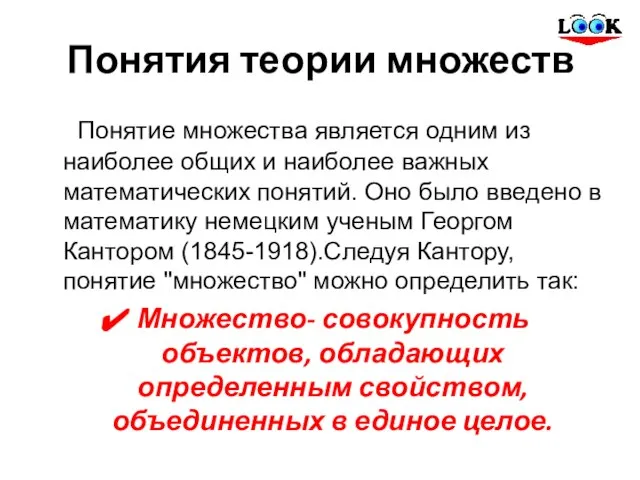 LOOK

Понятия теории множеств

Понятие множества является одним из наиболее общих и наиболее важных математических понятий. Оно было введено в математику немецким ученым Георгом Кантором (1845-1918).Следуя Кантору, понятие "множество" можно определить так:

✔ Множество- совокупность объектов, обладающих определенным свойством, объединенных в единое целое.